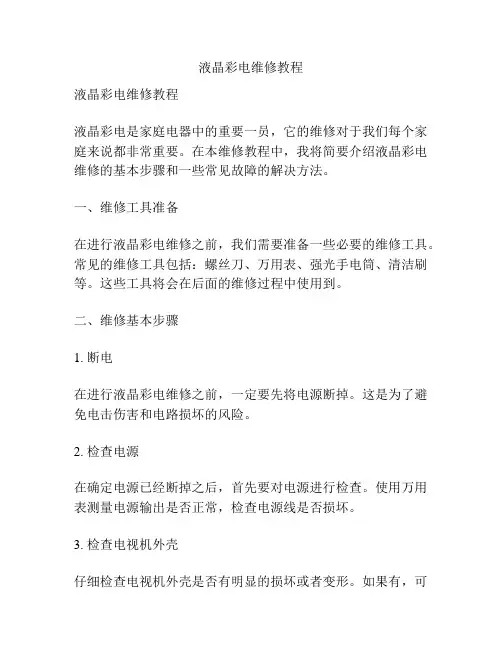 液晶彩电维修教程

液晶彩电维修教程

液晶彩电是家庭电器中的重要一员，它的维修对于我们每个家庭来说都非常重要。在本维修教程中，我将简要介绍液晶彩电维修的基本步骤和一些常见故障的解决方法。

一、维修工具准备

在进行液晶彩电维修之前，我们需要准备一些必要的维修工具。常见的维修工具包括：螺丝刀、万用表、强光手电筒、清洁刷等。这些工具将会在后面的维修过程中使用到。

二、维修基本步骤

1. 断电

在进行液晶彩电维修之前，一定要先将电源断掉。这是为了避免电击伤害和电路损坏的风险。

2. 检查电源

在确定电源已经断掉之后，首先要对电源进行检查。使用万用表测量电源输出是否正常，检查电源线是否损坏。

3. 检查电视机外壳

仔细检查电视机外壳是否有明显的损坏或者变形。如果有，可